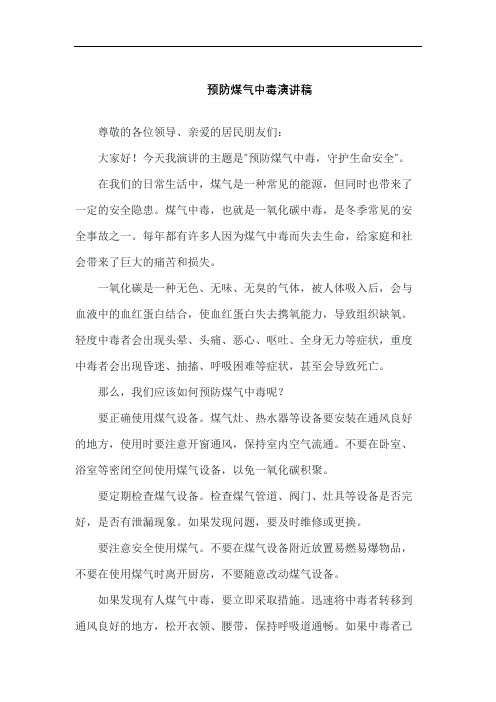 预防煤气中毒演讲稿

尊敬的各位领导、亲爱的居民朋友们：

大家好！今天我演讲的主题是"预防煤气中毒，守护生命安全"。

在我们的日常生活中，煤气是一种常见的能源，但同时也带来了一定的安全隐患。煤气中毒，也就是一氧化碳中毒，是冬季常见的安全事故之一。每年都有许多人因为煤气中毒而失去生命，给家庭和社会带来了巨大的痛苦和损失。

一氧化碳是一种无色、无味、无臭的气体，被人体吸入后，会与血液中的血红蛋白结合，使血红蛋白失去携氧能力，导致组织缺氧。轻度中毒者会出现头晕、头痛、恶心、呕吐、全身无力等症状，重度中毒者会出现昏迷、抽搐、呼吸困难等症状，甚至会导致死亡。

那么，我们应该如何预防煤气中毒呢？

要正确使用煤气设备。煤气灶、热水器等设备要安装在通风良好的地方，使用时要注意开窗通风，保持室内空气流通。不要在卧室、浴室等密闭空间使用煤气设备，以免一氧化碳积聚。

要定期检查煤气设备。检查煤气管道、阀门、灶具等设备是否完好，是否有泄漏现象。如果发现问题，要及时维修或更换。

要注意安全使用煤气。不要在煤气设备附近放置易燃易爆物品，不要在使用煤气时离开厨房，不要随意改动煤气设备。

如果发现有人煤气中毒，要立即采取措施。迅速将中毒者转移到通风良好的地方，松开衣领、腰带，保持呼吸道通畅。如果中毒者已